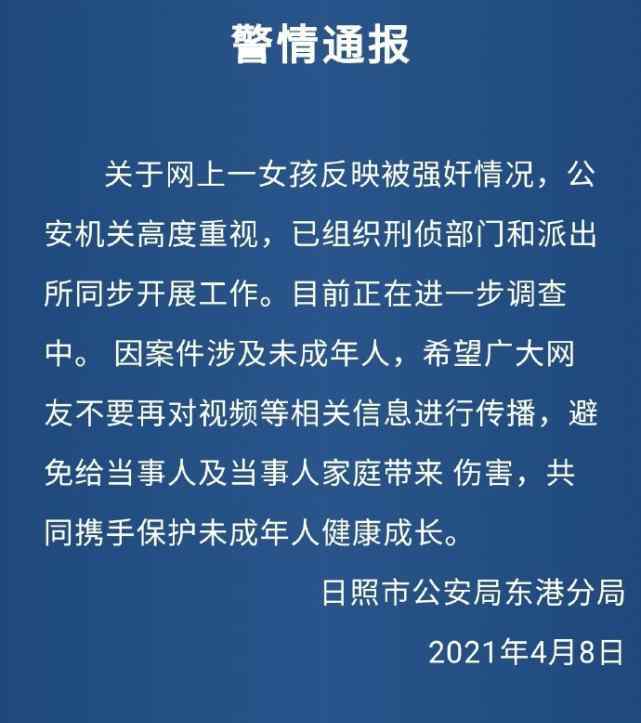 警情通报

关于网上一女孩反映被强奸情况，公安机关高度重视，已组织刑侦部门和派出所同步开展工作。目前正在进一步调查中。 因案件涉及未成年人，希望广大网友不要再对视频等相关信息进行传播，避免给当事人及当事人家庭带来 伤害，共同携手保护未成年人健康成长。

日照市公安局东港分局

2021年4月8日